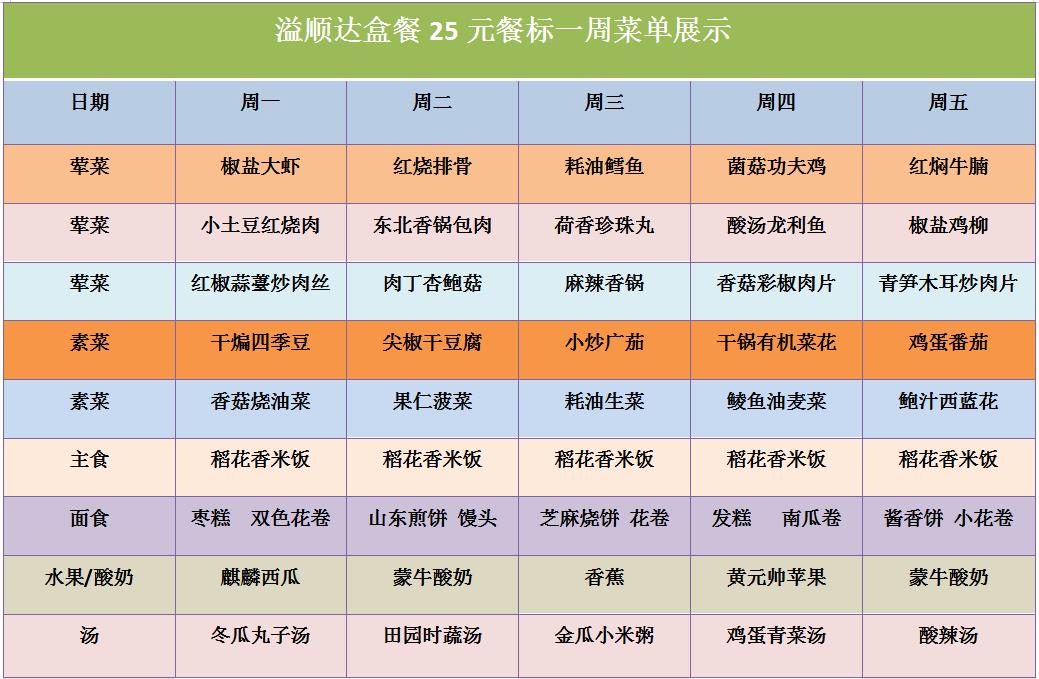 溢顺达盒餐25元餐标一周菜单展示

| 日期 | 周一 | 周二 | 周三 | 周四 | 周五 |
|---|---|---|---|---|---|
| 荤菜 | 椒盐大虾 | 红烧排骨 | 耗油鳕鱼 | 菌菇功夫鸡 | 红焖牛腩 |
| 荤菜 | 小土豆红烧肉 | 东北香锅包肉 | 荷香珍珠丸 | 酸汤龙利鱼 | 椒盐鸡柳 |
| 荤菜 | 红椒蒜薹炒肉丝 | 肉丁杏鲍菇 | 麻辣香锅 | 香菇彩椒肉片 | 青笋木耳炒肉片 |
| 素菜 | 干煸四季豆 | 尖椒干豆腐 | 小炒广茄 | 干锅有机菜花 | 鸡蛋番茄 |
| 素菜 | 香菇烧油菜 | 果仁菠菜 | 耗油生菜 | 鲮鱼油麦菜 | 鲍汁西蓝花 |
| 主食 | 稻花香米饭 | 稻花香米饭 | 稻花香米饭 | 稻花香米饭 | 稻花香米饭 |
| 面食 | 枣糕 双色花卷 | 山东煎饼 馒头 | 芝麻烧饼 花卷 | 发糕 南瓜卷 | 酱香饼 小花卷 |
| 水果/酸奶 | 麒麟西瓜 | 蒙牛酸奶 | 香蕉 | 黄元帅苹果 | 蒙牛酸奶 |
| 汤 | 冬瓜丸子汤 | 田园时蔬汤 | 金瓜小米粥 | 鸡蛋青菜汤 | 酸辣汤 |